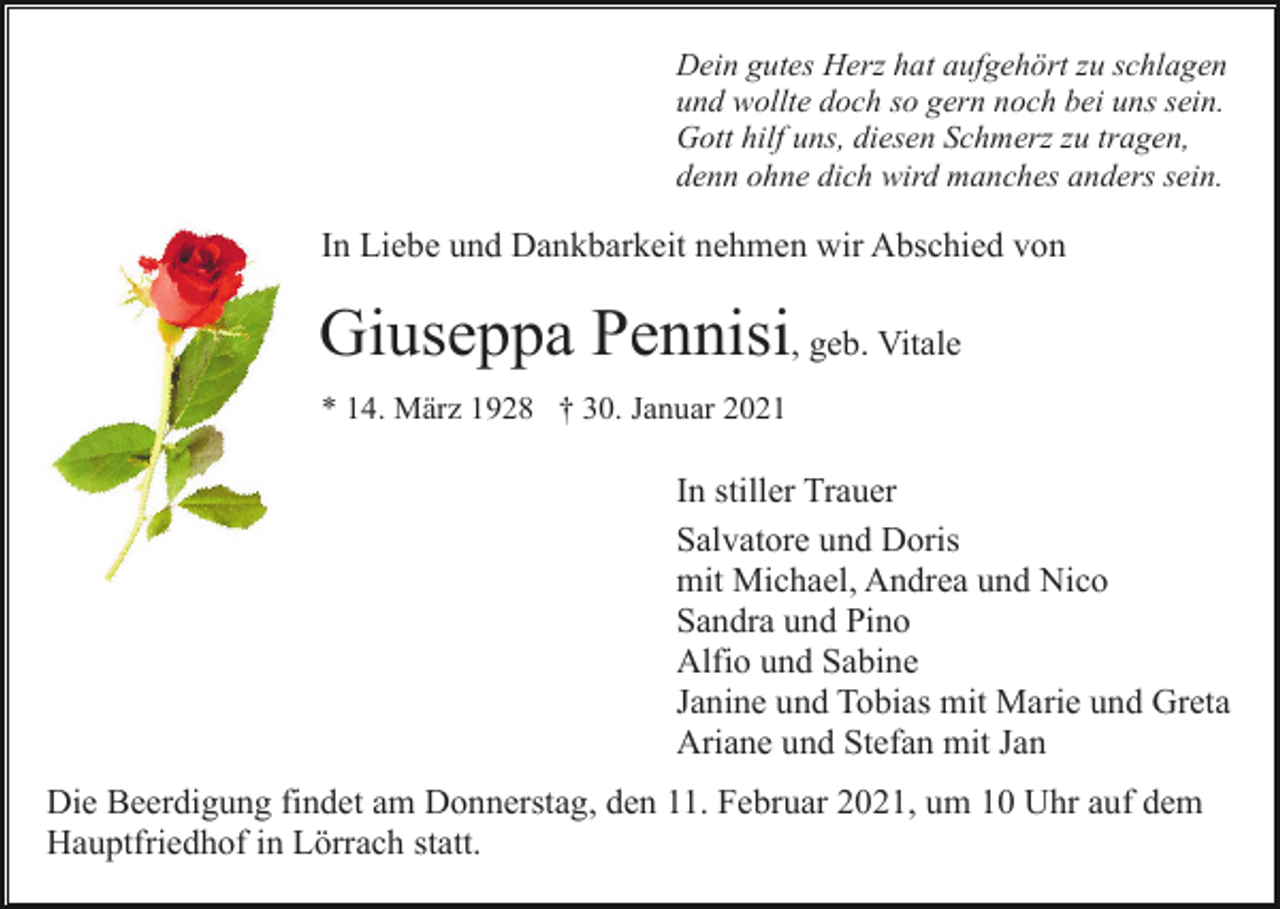 Dein gutes Herz hat aufgehört zu schlagen
und wollte doch so gern noch bei uns sein.
Gott hilf uns, diesen Schmerz zu tragen,
denn ohne dich wird manches anders sein.

In Liebe und Dankbarkeit nehmen wir Abschied von

Giuseppa Pennisi, geb. Vitale

* 14. März 1928 † 30. Januar 2021

In stiller Trauer

Salvatore und Doris
mit Michael, Andrea und Nico
Sandra und Pino
Alfio und Sabine
Janine und Tobias mit Marie und Greta
Ariane und Stefan mit Jan

Die Beerdigung findet am Donnerstag, den 11. Februar 2021, um 10 Uhr auf dem Hauptfriedhof in Lörrach statt.